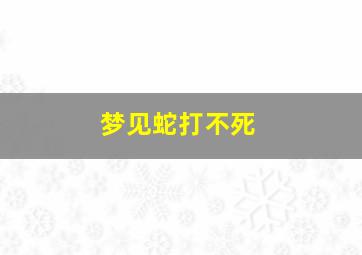 梦见蛇打不死